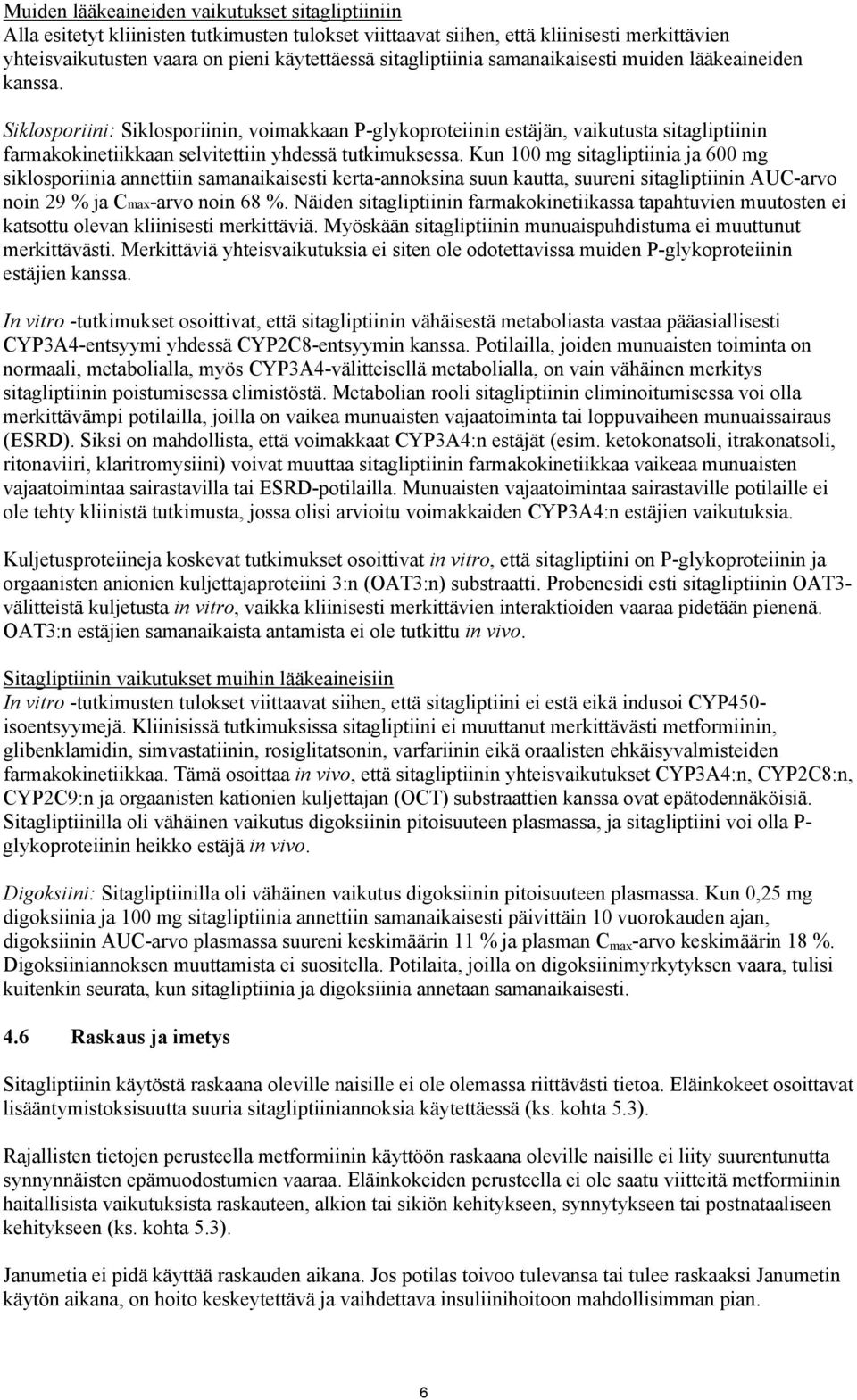 Muiden lääkeaineiden vaikutukset sitagliptiiniin
Alla esitetyt kliinisten tutkimusten tulokset viittaavat siihen, että kliinisesti merkittävien yhteisvaikutusten vaara on pieni käytettäessä sitagliptiinia samanaikaisesti muiden lääkeaineiden kanssa.

Siklosporiini: Siklosporiinin, voimakkaan P-glykoproteiinin estäjän, vaikutusta sitagliptiinin farmakokinetiikkaan selvitettiin yhdessä tutkimuksessa. Kun 100 mg sitagliptiinia ja 600 mg siklosporiinia annettiin samanaikaisesti kerta-annoksina suun kautta, suureni sitagliptiinin AUC-arvo noin 29 % ja $C_{max}$-arvo noin 68 %. Näiden sitagliptiinin farmakokinetiikassa tapahtuvien muutosten ei katsottu olevan kliinisesti merkittäviä. Myöskään sitagliptiinin munuaispuhdistuma ei muuttunut merkittävästi. Merkittäviä yhteisvaikutuksia ei siten ole odotettavissa muiden P-glykoproteiinin estäjien kanssa.

In vitro -tutkimukset osoittivat, että sitagliptiinin vähäisestä metaboliasta vastaa pääasiallisesti CYP3A4-entsyymi yhdessä CYP2C8-entsyymin kanssa. Potilailla, joiden munuaisten toiminta on normaali, metabolialla, myös CYP3A4-välitteisellä metabolialla, on vain vähäinen merkitys sitagliptiinin poistumisessa elimistöstä. Metabolian rooli sitagliptiinin eliminoitumisessa voi olla merkittävämpi potilailla, joilla on vaikea munuaisten vajaatoiminta tai loppuvaiheen munuaissairaus (ESRD). Siksi on mahdollista, että voimakkaat CYP3A4:n estäjät (esim. ketokonatsoli, itrakonatsoli, ritonaviiri, klaritromysiini) voivat muuttaa sitagliptiinin farmakokinetiikkaa vaikeaa munuaisten vajaatoimintaa sairastavilla tai ESRD-potilailla. Munuaisten vajaatoimintaa sairastaville potilaille ei ole tehty kliinistä tutkimusta, jossa olisi arvioitu voimakkaiden CYP3A4:n estäjien vaikutuksia.

Kuljetusproteiineja koskevat tutkimukset osoittivat in vitro, että sitagliptiini on P-glykoproteiinin ja orgaanisten anionien kuljettajaproteiini 3:n (OAT3:n) substraatti. Probenesidi esti sitagliptiinin OAT3-välitteistä kuljetusta in vitro, vaikka kliinisesti merkittävien interaktioiden vaaraa pidetään pienenä. OAT3:n estäjien samanaikaista antamista ei ole tutkittu in vivo.

Sitagliptiinin vaikutukset muihin lääkeaineisiin
In vitro -tutkimusten tulokset viittaavat siihen, että sitagliptiini ei estä eikä indusoi CYP450-isoentsyymejä. Kliinisissä tutkimuksissa sitagliptiini ei muuttanut merkittävästi metformiinin, glibenklamidin, simvastatiinin, rosiglitatsonin, varfariinin eikä oraalisten ehkäisyvalmisteiden farmakokinetiikkaa. Tämä osoittaa in vivo, että sitagliptiinin yhteisvaikutukset CYP3A4:n, CYP2C8:n, CYP2C9:n ja orgaanisten kationien kuljettajan (OCT) substraattien kanssa ovat epätodennäköisiä. Sitagliptiinilla oli vähäinen vaikutus digoksiinin pitoisuuteen plasmassa, ja sitagliptiini voi olla P-glykoproteiinin heikko estäjä in vivo.

Digoksiini: Sitagliptiinilla oli vähäinen vaikutus digoksiinin pitoisuuteen plasmassa. Kun 0,25 mg digoksiinia ja 100 mg sitagliptiinia annettiin samanaikaisesti päivittäin 10 vuorokauden ajan, digoksiinin AUC-arvo plasmassa suureni keskimäärin 11 % ja plasman $C_{max}$-arvo keskimäärin 18 %. Digoksiiniannoksen muuttamista ei suositella. Potilaita, joilla on digoksiinimyrkytyksen vaara, tulisi kuitenkin seurata, kun sitagliptiinia ja digoksiinia annetaan samanaikaisesti.

4.6 Raskaus ja imetys

Sitagliptiinin käytöstä raskaana oleville naisille ei ole olemassa riittävästi tietoa. Eläinkokeet osoittavat lisääntymistoksisuutta suuria sitagliptiiniannoksia käytettäessä (ks. kohta 5.3).

Rajallisten tietojen perusteella metformiinin käyttöön raskaana oleville naisille ei liity suurentunutta synnynnäisten epämuodostumien vaaraa. Eläinkokeiden perusteella ei ole saatu viitteitä metformiinin haitallisista vaikutuksista raskauteen, alkion tai sikiön kehitykseen, synnytykseen tai postnataaliseen kehitykseen (ks. kohta 5.3).

Janumetia ei pidä käyttää raskauden aikana. Jos potilas toivoo tulevansa tai tulee raskaaksi Janumetin käytön aikana, on hoito keskeytettävä ja vaihdettava insuliinihoitoon mahdollisimman pian.

6